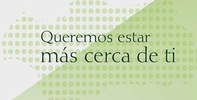 Queremos estar
más cerca de ti